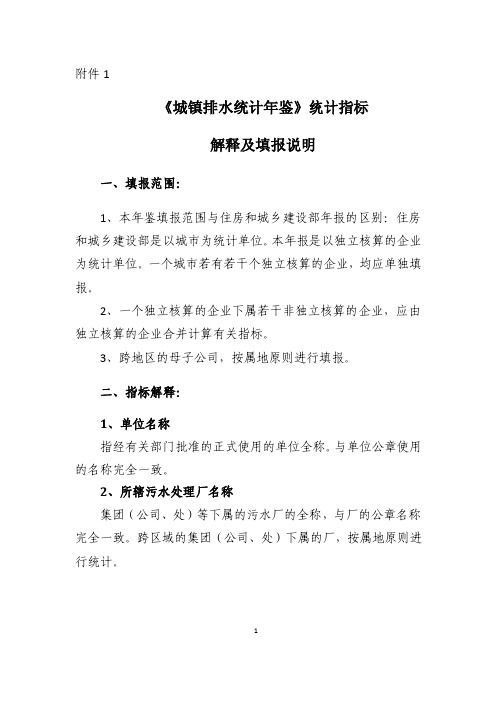 附件 1

《城镇排水统计年鉴》统计指标

解释及填报说明

一、填报范围:

1、本年鉴填报范围与住房和城乡建设部年报的区别：住房和城乡建设部是以城市为统计单位。本年报是以独立核算的企业为统计单位。一个城市若有若干个独立核算的企业，均应单独填报。

2、一个独立核算的企业下属若干非独立核算的企业，应由独立核算的企业合并计算有关指标。

3、跨地区的母子公司，按属地原则进行填报。

二、指标解释:

1、单位名称

指经有关部门批准的正式使用的单位全称。与单位公章使用的名称完全一致。

2、所辖污水处理厂名称

集团（公司、处）等下属的污水厂的全称，与厂的公章名称完全一致。跨区域的集团（公司、处）下属的厂，按属地原则进行统计。

1